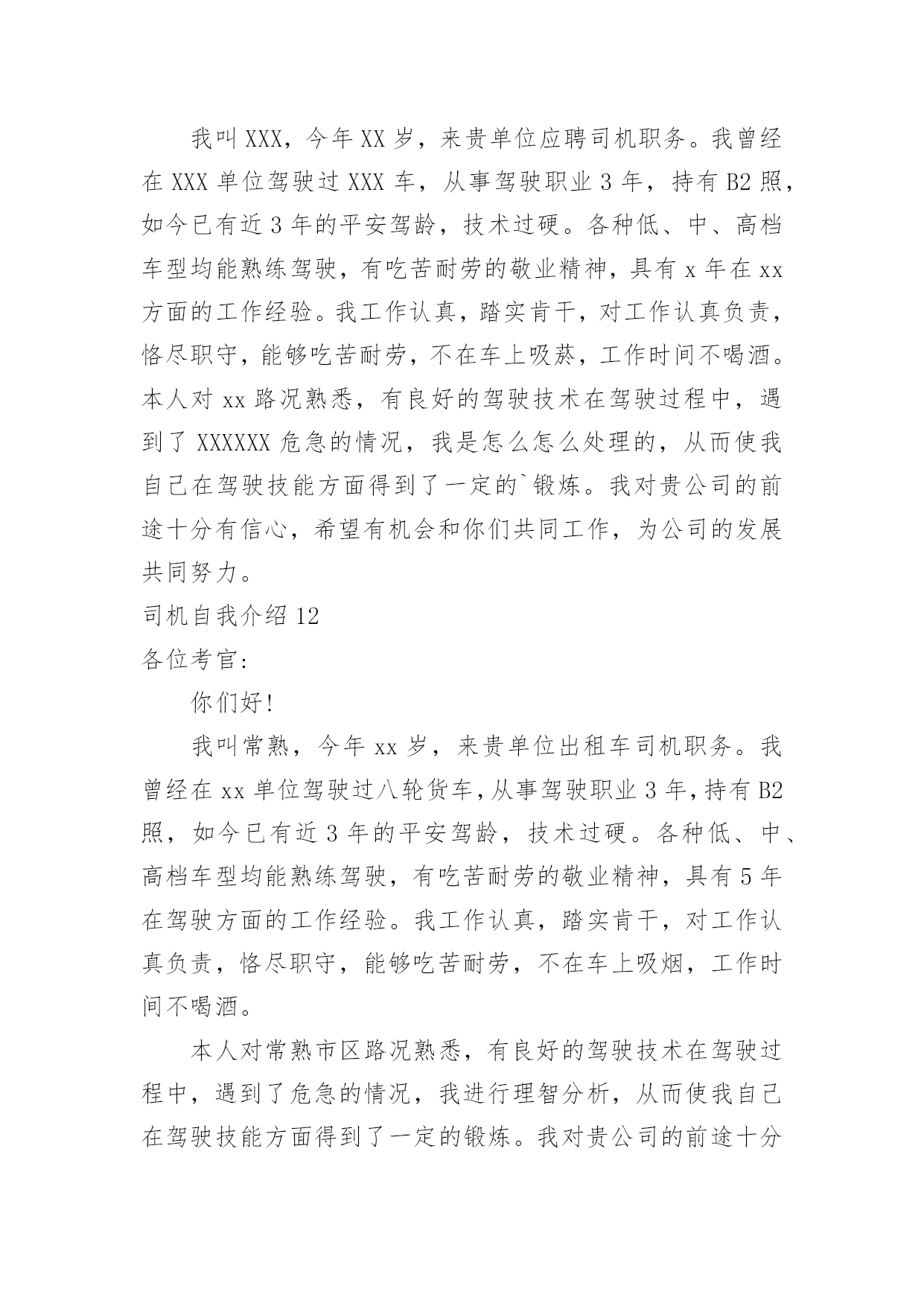 我叫XXX，今年XX岁，来贵单位应聘司机职务。我曾经在XXX单位驾驶过XXX车，从事驾驶职业3年，持有B2照，如今已有近3年的平安驾龄，技术过硬。各种低、中、高档车型均能熟练驾驶，有吃苦耐劳的敬业精神，具有x年在xx方面的工作经验。我工作认真，踏实肯干，对工作认真负责，恪尽职守，能够吃苦耐劳，不在车上吸菸，工作时间不喝酒。本人对xx路况熟悉，有良好的驾驶技术在驾驶过程中，遇到了XXXXXX危急的情况，我是怎么怎么处理的，从而使我自己在驾驶技能方面得到了一定的`锻炼。我对贵公司的前途十分有信心，希望有机会和你们共同工作，为公司的发展共同努力。

司机自我介绍12

各位考官:

你们好!

我叫常熟，今年xx岁，来贵单位出租车司机职务。我曾经在xx单位驾驶过八轮货车，从事驾驶职业3年，持有B2照，如今已有近3年的平安驾龄，技术过硬。各种低、中、高档车型均能熟练驾驶，有吃苦耐劳的敬业精神，具有5年在驾驶方面的工作经验。我工作认真，踏实肯干，对工作认真负责，恪尽职守，能够吃苦耐劳，不在车上吸烟，工作时间不喝酒。

本人对常熟市区路况熟悉，有良好的驾驶技术在驾驶过程中，遇到了危急的情况，我进行理智分析，从而使我自己在驾驶技能方面得到了一定的锻炼。我对贵公司的前途十分